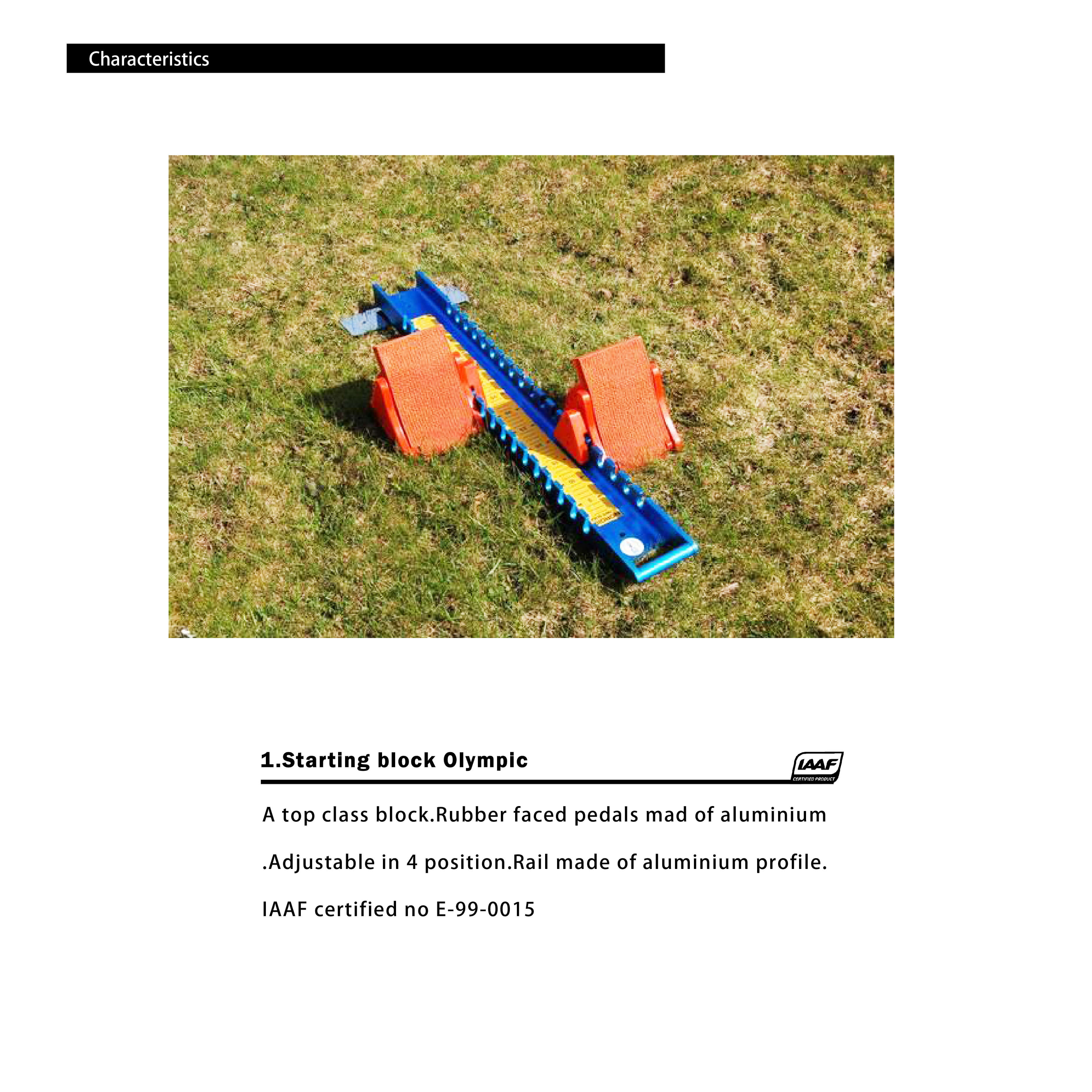 Characteristics

1.Starting block Olympic

IAAF
CERTIFIED PRODUCT

A top class block.Rubber faced pedals mad of aluminium

.Adjustable in 4 position.Rail made of aluminium profile.

IAAF certified no E-99-0015